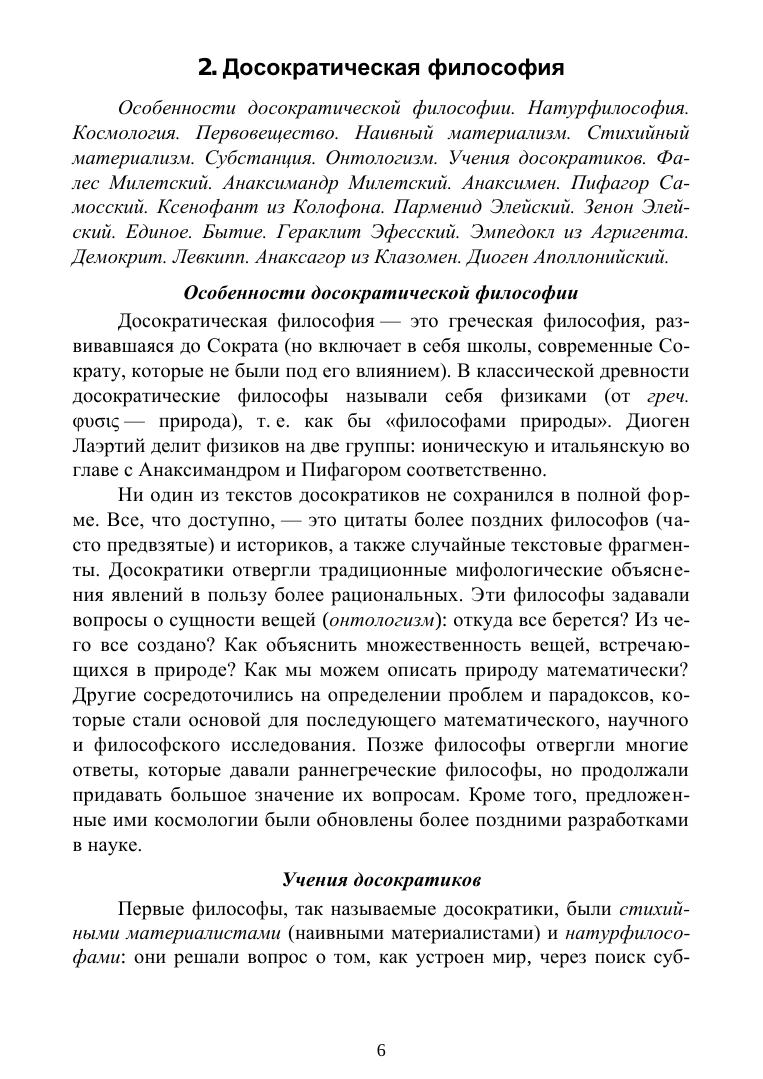 2. Досократическая философия

Особенности досократической философии. Натурфилософия. Космология. Первовещество. Наивный материализм. Стихийный материализм. Субстанция. Онтологизм. Учения досократиков. Фалес Милетский. Анаксимандр Милетский. Анаксимен. Пифагор Самосский. Ксенофант из Колофона. Парменид Элейский. Зенон Элейский. Единое. Бытие. Гераклит Эфесский. Эмпедокл из Агригента. Демокрит. Левкипп. Анаксагор из Клазомен. Диоген Аполлонийский.

Особенности досократической философии

Досократическая философия — это греческая философия, развивавшаяся до Сократа (но включает в себя школы, современные Сократу, которые не были под его влиянием). В классической древности досократические философы называли себя физиками (от греч. φυσις — природа), т. е. как бы «философами природы». Диоген Лаэртий делит физиков на две группы: ионическую и итальянскую во главе с Анаксимандром и Пифагором соответственно.

Ни один из текстов досократиков не сохранился в полной форме. Все, что доступно, — это цитаты более поздних философов (часто предвзятые) и историков, а также случайные текстовые фрагменты. Досократики отвергли традиционные мифологические объяснения явлений в пользу более рациональных. Эти философы задавали вопросы о сущности вещей (онтологизм): откуда все берется? Из чего все создано? Как объяснить множественность вещей, встречающихся в природе? Как мы можем описать природу математически? Другие сосредоточились на определении проблем и парадоксов, которые стали основой для последующего математического, научного и философского исследования. Позже философы отвергли многие ответы, которые давали раннегреческие философы, но продолжали придавать большое значение их вопросам. Кроме того, предложенные ими космологии были обновлены более поздними разработками в науке.

Учения досократиков

Первые философы, так называемые досократики, были стихийными материалистами (наивными материалистами) и натурфилософами: они решали вопрос о том, как устроен мир, через поиск суб-

6